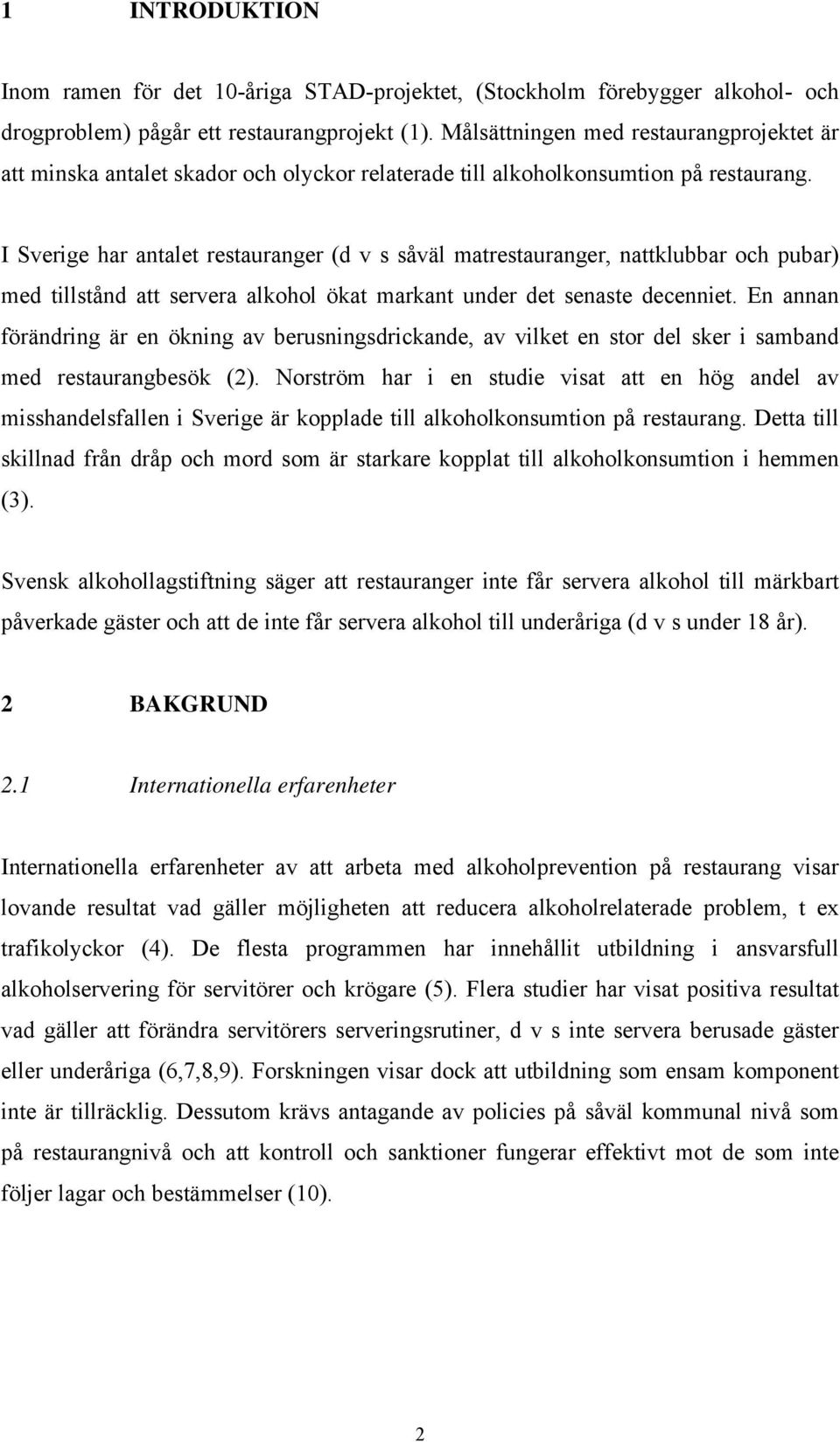 1 INTRODUKTION

Inom ramen för det 10-åriga STAD-projektet, (Stockholm förebygger alkohol- och drogproblem) pågår ett restaurangprojekt (1). Målsättningen med restaurangprojektet är att minska antalet skador och olyckor relaterade till alkoholkonsumtion på restaurang.

I Sverige har antalet restauranger (d v s såväl matrestauranger, nattklubbar och pubar) med tillstånd att servera alkohol ökat markant under det senaste decenniet. En annan förändring är en ökning av berusningsdrickande, av vilket en stor del sker i samband med restaurangbesök (2). Norström har i en studie visat att en hög andel av misshandelsfallen i Sverige är kopplade till alkoholkonsumtion på restaurang. Detta till skillnad från dråp och mord som är starkare kopplat till alkoholkonsumtion i hemmen (3).

Svensk alkohollagstiftning säger att restauranger inte får servera alkohol till märkbart påverkade gäster och att de inte får servera alkohol till underåriga (d v s under 18 år).

2 BAKGRUND

2.1 Internationella erfarenheter

Internationella erfarenheter av att arbeta med alkoholprevention på restaurang visar lovande resultat vad gäller möjligheten att reducera alkoholrelaterade problem, t ex trafikolyckor (4). De flesta programmen har innehållit utbildning i ansvarsfull alkoholservering för servitörer och krögare (5). Flera studier har visat positiva resultat vad gäller att förändra servitörers serveringsrutiner, d v s inte servera berusade gäster eller underåriga (6,7,8,9). Forskningen visar dock att utbildning som ensam komponent inte är tillräcklig. Dessutom krävs antagande av policies på såväl kommunal nivå som på restaurangnivå och att kontroll och sanktioner fungerar effektivt mot de som inte följer lagar och bestämmelser (10).

2